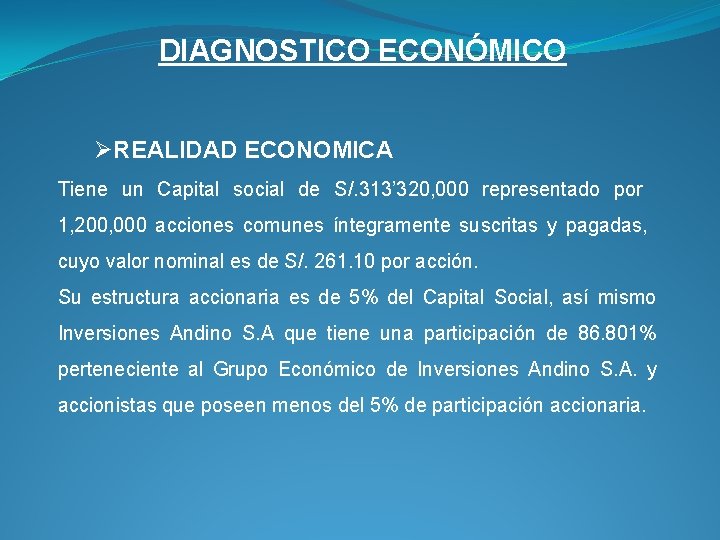 DIAGNOSTICO ECONÓMICO

➢REALIDAD ECONOMICA

Tiene un Capital social de S/.313’320,000 representado por 1,200,000 acciones comunes íntegramente suscritas y pagadas, cuyo valor nominal es de S/. 261.10 por acción.

Su estructura accionaria es de 5% del Capital Social, así mismo Inversiones Andino S.A que tiene una participación de 86.801% perteneciente al Grupo Económico de Inversiones Andino S.A. y accionistas que poseen menos del 5% de participación accionaria.